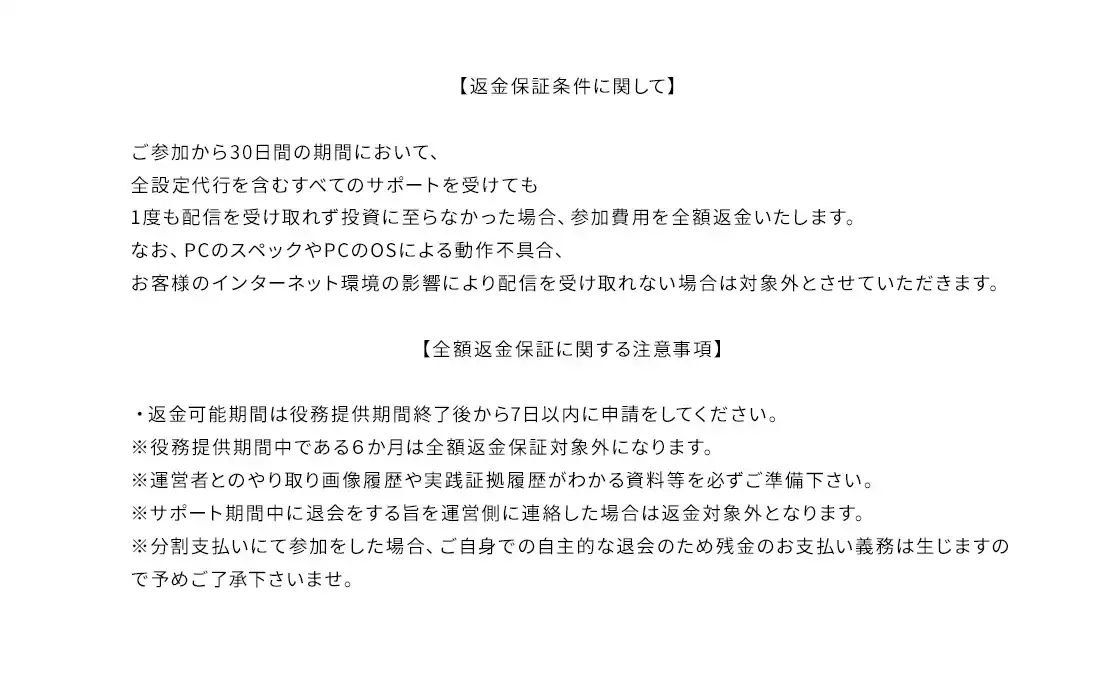 【返金保証条件に関して】

ご参加から30日間の期間において、
全設定代行を含むすべてのサポートを受けても
1度も配信を受け取れず投資に至らなかった場合、参加費用を全額返金いたします。
なお、PCのスペックやPCのOSによる動作不具合、
お客様のインターネット環境の影響により配信を受け取れない場合は対象外とさせていただきます。

【全額返金保証に関する注意事項】

・返金可能期間は役務提供期間終了後から7日以内に申請をしてください。
※役務提供期間中である6か月は全額返金保証対象外になります。
※運営者とのやり取り画像履歴や実践証拠履歴がわかる資料等を必ずご準備下さい。
※サポート期間中に退会をする旨を運営側に連絡した場合は返金対象外となります。
※分割支払いにて参加をした場合、ご自身での自主的な退会のため残金のお支払い義務は生じますので予めご了承下さいませ。